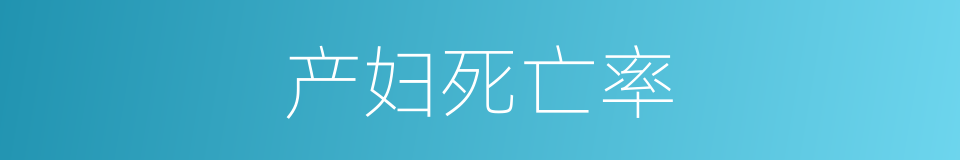 产妇死亡率